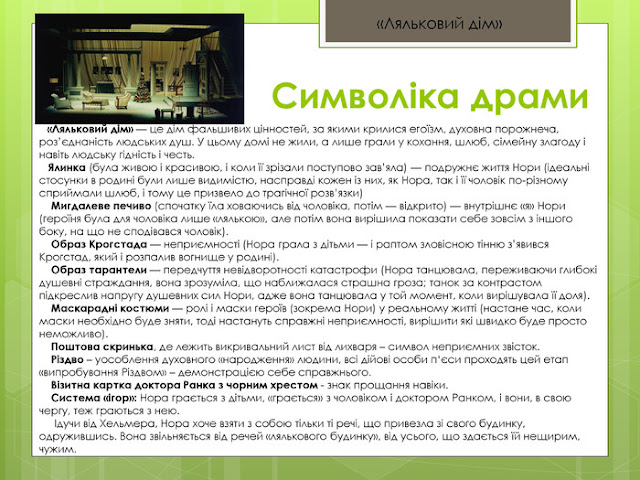 «Ляльковий дім»

Символіка драми

«Ляльковий дім» — це дім фальшивих цінностей, за якими крилися егоїзм, духовна порожнеча, роз'єднаність людських душ. У цьому домі не жили, а лише грали у кохання, шлюб, сімейну злагоду і навіть людську гідність і честь.

Ялинка (була живою і красивою, і коли її зрізали поступово зав'яла) — подружнє життя Нори (ідеальні стосунки в родині були лише видимістю, насправді кожен із них, як Нора, так і її чоловік по-різному сприймали шлюб, і тому це призвело до трагічної розв'язки)

Мигдалеве печиво (спочатку їла ховаючись від чоловіка, потім — відкрито) — внутрішнє «я» Нори (героїня була для чоловіка лише «лялькою», але потім вона вирішила показати себе зовсім з іншого боку, на що не сподівався чоловік).

Образ Крогстада — неприємності (Нора грала з дітьми — і раптом зловісною тінню з'явився Крогстад, який і розпалив вогнище у родині).

Образ тарантели — передчуття невідворотності катастрофи (Нора танцювала, переживаючи глибокі душевні страждання, вона зрозуміла, що наближалася страшна гроза; танок за контрастом підкреслив напругу душевних сил Нори, адже вона танцювала у той момент, коли вирішувала її доля).

Маскарадні костюми — ролі і маски героїв (зокрема Нори) у реальному житті (настане час, коли маски необхідно буде зняти, тоді настануть справжні неприємності, вирішити які швидко буде просто неможливо).

Поштова скринька, де лежить викривальний лист від лихваря – символ неприємних звісток.

Різдво – уособлення духовного «народження» людини, всі дійові особи п'єси проходять цей етап «випробування Різдвом» – демонстрацією себе справжнього.

Візитна картка доктора Ранка з чорним хрестом - знак прощання навіки.

Система «ігор»: Нора грається з дітьми, «грається» з чоловіком і доктором Ранком, і вони, в свою чергу, теж граються з нею.

Ідучи від Хельмера, Нора хоче взяти з собою тільки ті речі, що привезла зі свого будинку, одружившись. Вона звільняється від речей «лялькового будинку», від усього, що здається їй нещирим, чужим.